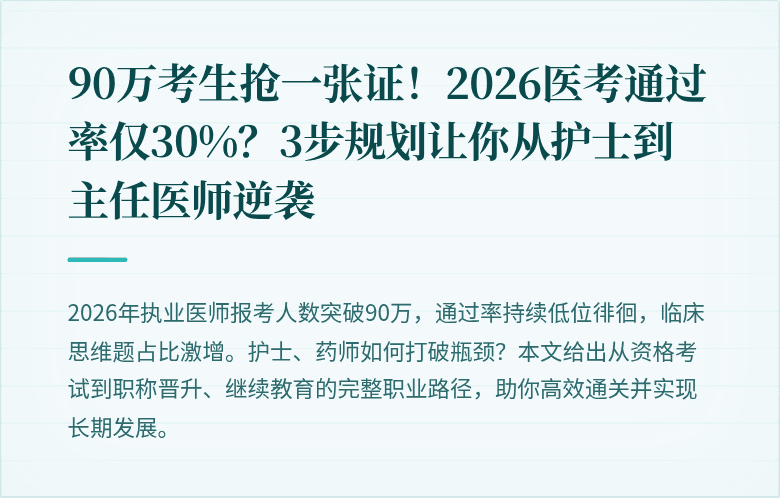 90万考生抢一张证！2026医考通过率仅30%？3步规划让你从护士到主任医师逆袭

2026年执业医师报考人数突破90万，通过率持续低位徘徊，临床思维题占比激增。护士、药师如何打破瓶颈？本文给出从资格考试到职称晋升、继续教育的完整职业路径，助你高效通关并实现长期发展。